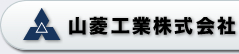 山菱工業株式会社